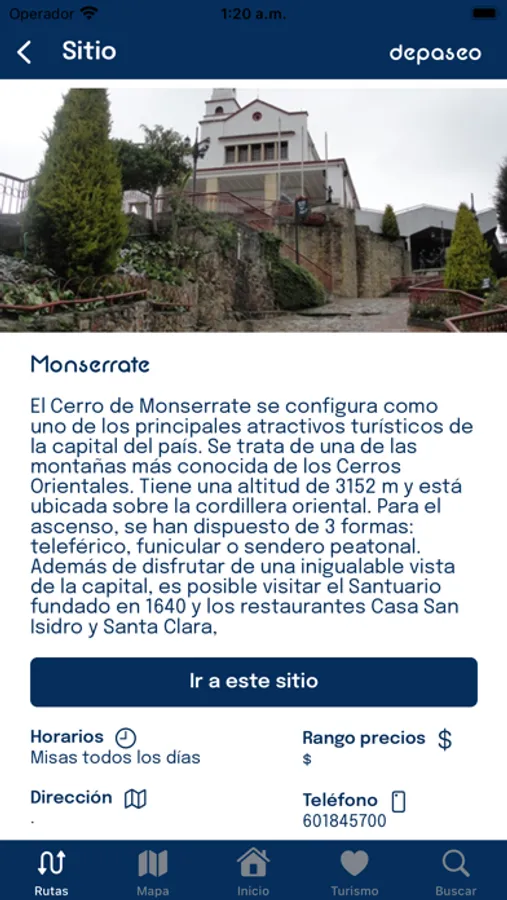 Operador 1:20 a.m.

Sitio depaseo

Monserrate

El Cerro de Monserrate se configura como uno de los principales atractivos turísticos de la capital del país. Se trata de una de las montañas más conocida de los Cerros Orientales. Tiene una altitud de 3152 m y está ubicada sobre la cordillera oriental. Para el ascenso, se han dispuesto de 3 formas: teleférico, funicular o sendero peatonal. Además de disfrutar de una inigualable vista de la capital, es posible visitar el Santuario fundado en 1640 y los restaurantes Casa San Isidro y Santa Clara,

Ir a este sitio

Horarios
Misas todos los días

Rango precios $
$

Dirección
.

Teléfono
601845700

Rutas Mapa Inicio Turismo Buscar